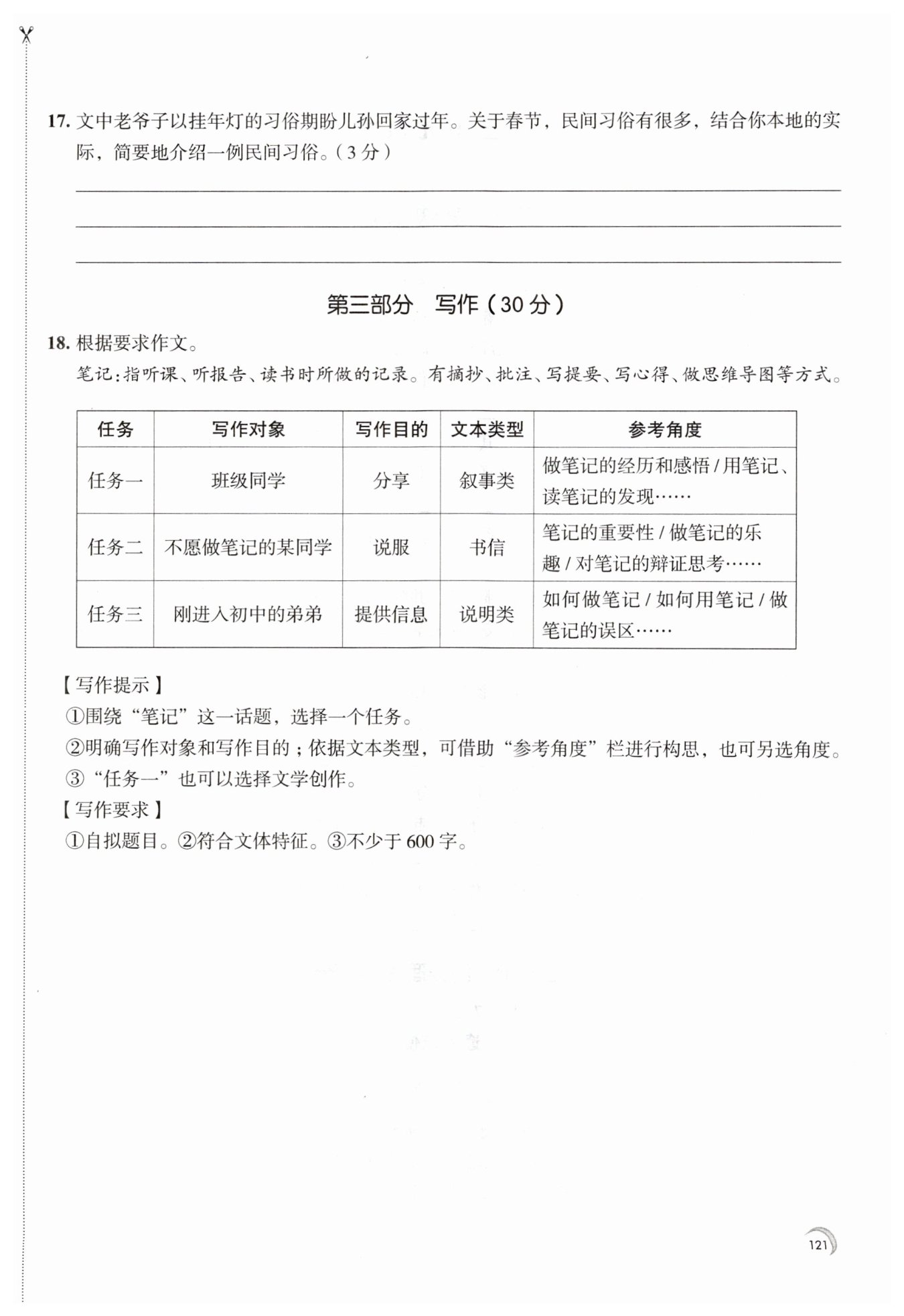 17. 文中老爷子以挂年灯的习俗期盼儿孙回家过年。关于春节，民间习俗有很多，结合你本地的实际，简要地介绍一例民间习俗。（3 分）

第三部分　写作（30 分）

18. 根据要求作文。

笔记：指听课、听报告、读书时所做的记录。有摘抄、批注、写提要、写心得、做思维导图等方式。

| 任务 | 写作对象 | 写作目的 | 文本类型 | 参考角度 |
|---|---|---|---|---|
| 任务一 | 班级同学 | 分享 | 叙事类 | 做笔记的经历和感悟 / 用笔记、读笔记的发现…… |
| 任务二 | 不愿做笔记的某同学 | 说服 | 书信 | 笔记的重要性 / 做笔记的乐趣 / 对笔记的辩证思考…… |
| 任务三 | 刚进入初中的弟弟 | 提供信息 | 说明类 | 如何做笔记 / 如何用笔记 / 做笔记的误区…… |

【写作提示】
①围绕“笔记”这一话题，选择一个任务。
②明确写作对象和写作目的；依据文本类型，可借助“参考角度”栏进行构思，也可另选角度。
③“任务一”也可以选择文学创作。
【写作要求】
①自拟题目。②符合文体特征。③不少于 600 字。

121